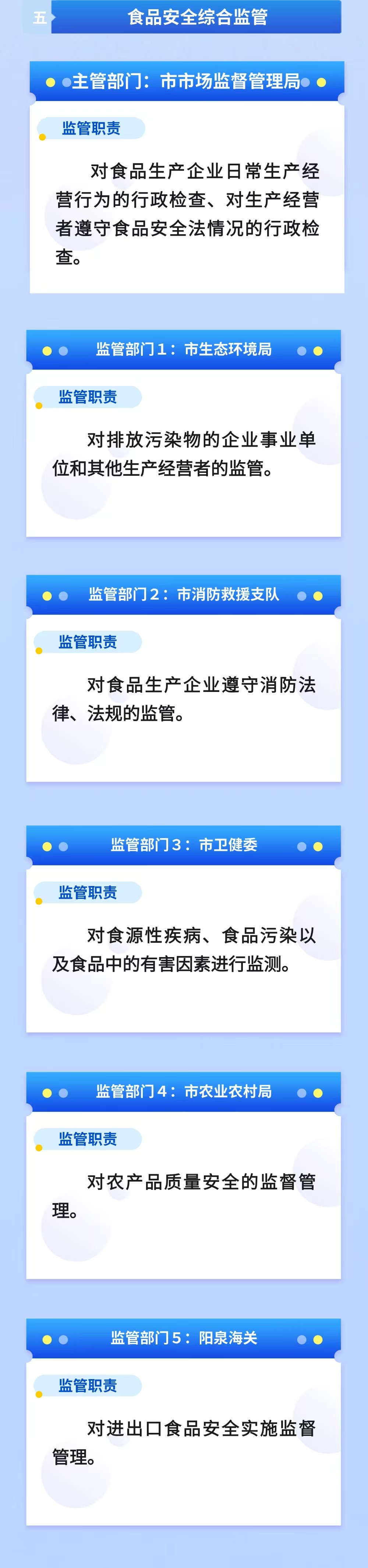 五 食品安全综合监管

主管部门：市市场监督管理局

监管职责

对食品生产企业日常生产经营行为的行政检查、对生产经营者遵守食品安全法情况的行政检查。

监管部门1：市生态环境局

监管职责

对排放污染物的企业事业单位和其他生产经营者的监管。

监管部门2：市消防救援支队

监管职责

对食品生产企业遵守消防法律、法规的监管。

监管部门3：市卫健委

监管职责

对食源性疾病、食品污染以及食品中的有害因素进行监测。

监管部门4：市农业农村局

监管职责

对农产品质量安全的监督管理。

监管部门5：阳泉海关

监管职责

对进出口食品安全实施监督管理。